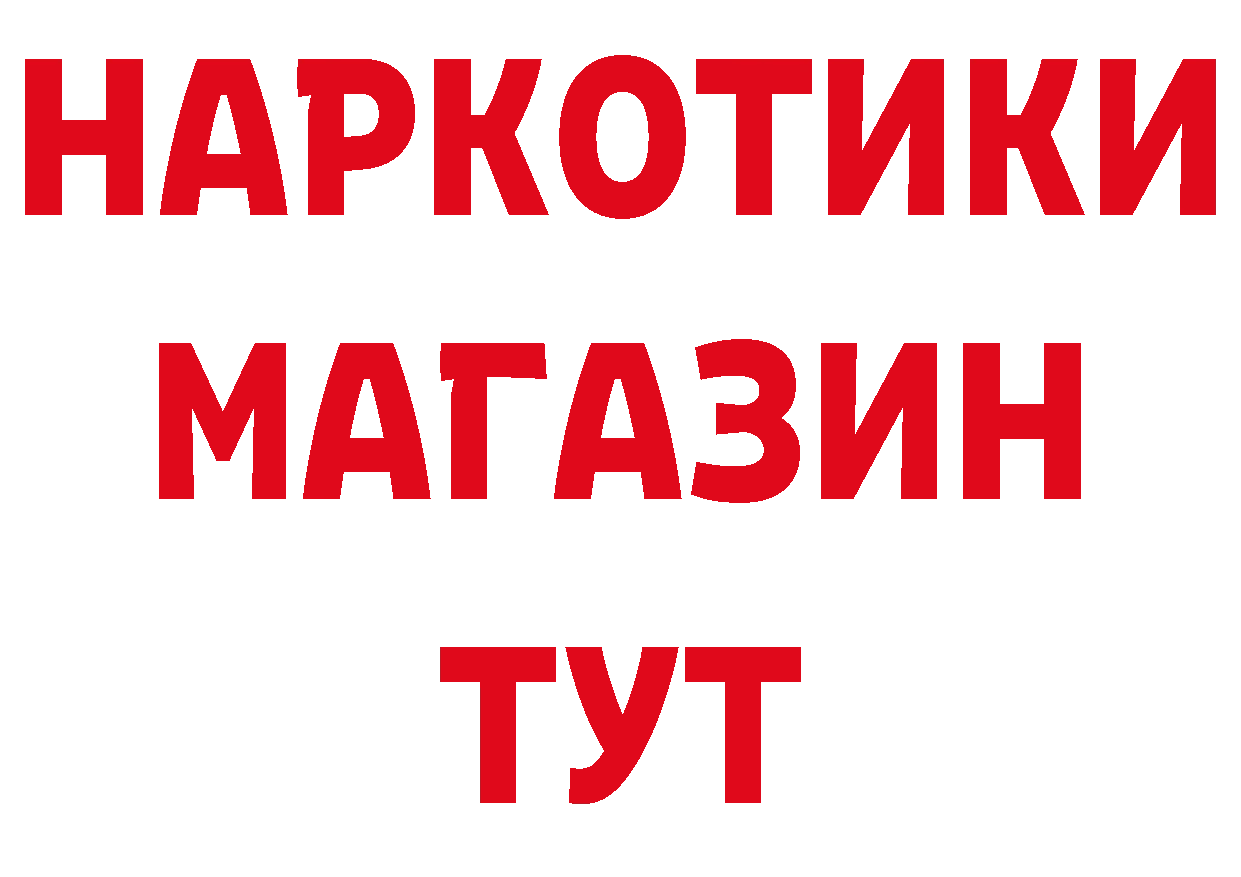 НАРКОТИКИ
МАГАЗИН
ТУТ